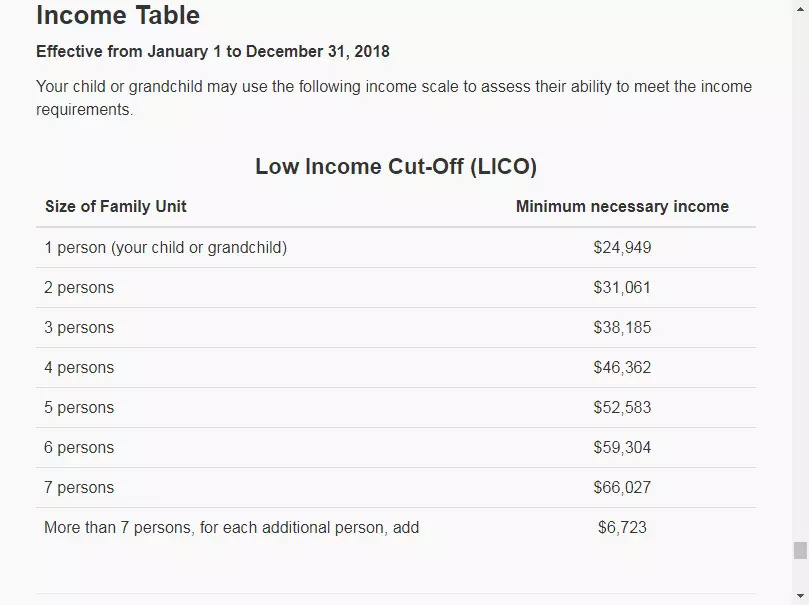 Income Table

Effective from January 1 to December 31, 2018

Your child or grandchild may use the following income scale to assess their ability to meet the income requirements.

Low Income Cut-Off (LICO)

| Size of Family Unit | Minimum necessary income |
|---|---|
| 1 person (your child or grandchild) | \$24,949 |
| 2 persons | \$31,061 |
| 3 persons | \$38,185 |
| 4 persons | \$46,362 |
| 5 persons | \$52,583 |
| 6 persons | \$59,304 |
| 7 persons | \$66,027 |
| More than 7 persons, for each additional person, add | \$6,723 |